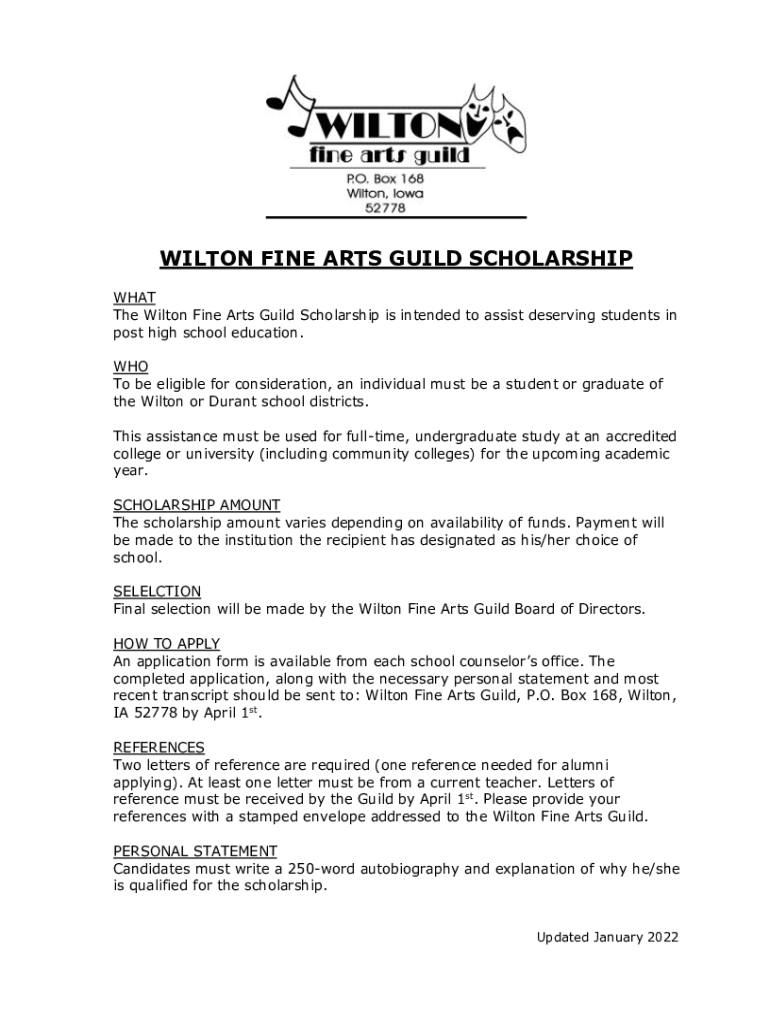 WILTON
fine arts guild
P.O. Box 168
Wilton, Iowa
52778

WILTON FINE ARTS GUILD SCHOLARSHIP

WHAT
The Wilton Fine Arts Guild Scholarship is intended to assist deserving students in post high school education.

WHO
To be eligible for consideration, an individual must be a student or graduate of the Wilton or Durant school districts.

This assistance must be used for full-time, undergraduate study at an accredited college or university (including community colleges) for the upcoming academic year.

SCHOLARSHIP AMOUNT
The scholarship amount varies depending on availability of funds. Payment will be made to the institution the recipient has designated as his/her choice of school.

SELELCTION
Final selection will be made by the Wilton Fine Arts Guild Board of Directors.

HOW TO APPLY
An application form is available from each school counselor's office. The completed application, along with the necessary personal statement and most recent transcript should be sent to: Wilton Fine Arts Guild, P.O. Box 168, Wilton, IA 52778 by April 1$^{st}$.

REFERENCES
Two letters of reference are required (one reference needed for alumni applying). At least one letter must be from a current teacher. Letters of reference must be received by the Guild by April 1$^{st}$. Please provide your references with a stamped envelope addressed to the Wilton Fine Arts Guild.

PERSONAL STATEMENT
Candidates must write a 250-word autobiography and explanation of why he/she is qualified for the scholarship.

Updated January 2022